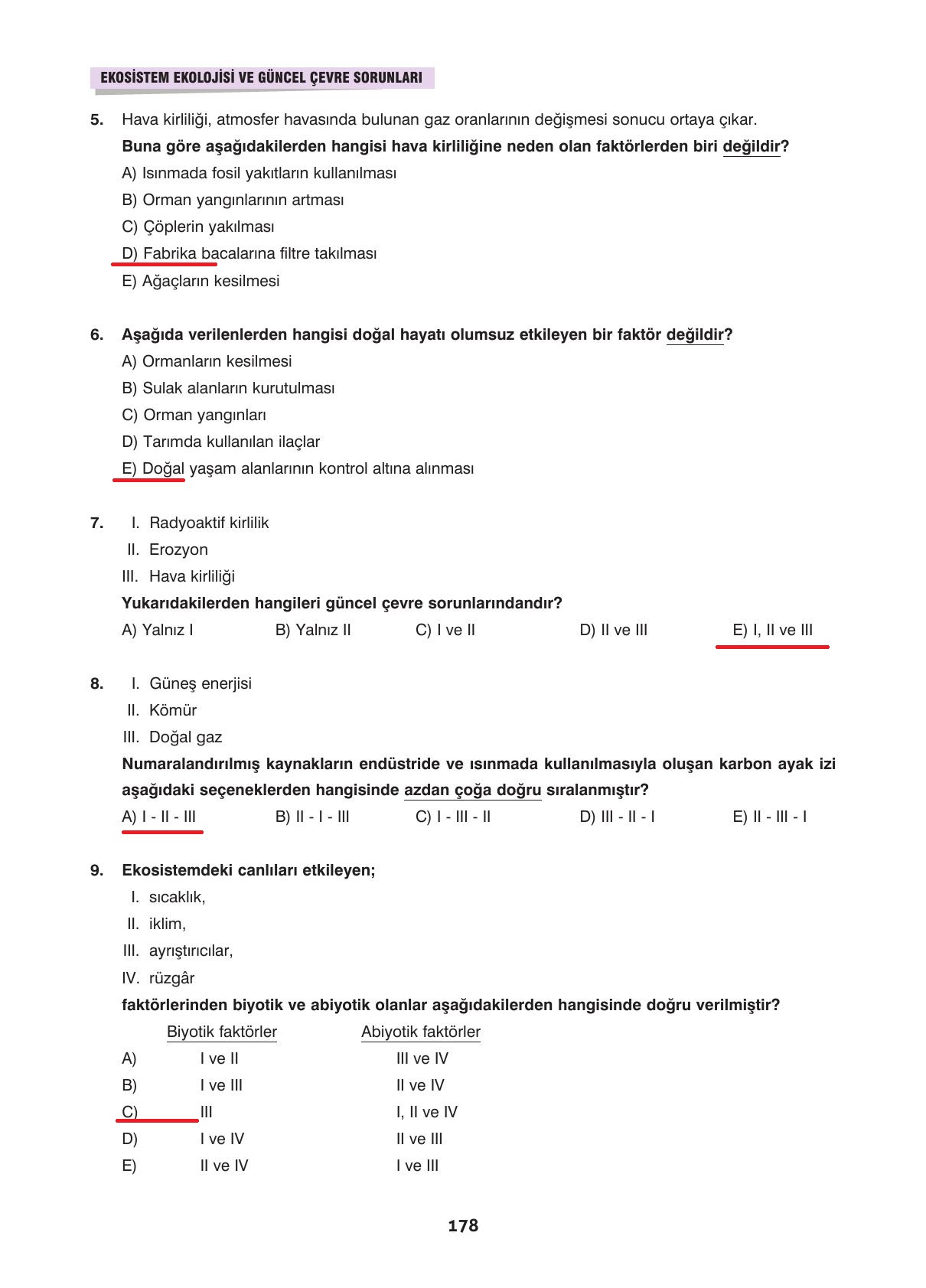 EKOSİSTEM EKOLOJİSİ VE GÜNCEL ÇEVRE SORUNLARI

5. Hava kirliliği, atmosfer havasında bulunan gaz oranlarının değişmesi sonucu ortaya çıkar.
Buna göre aşağıdakilerden hangisi hava kirliliğine neden olan faktörlerden biri değildir?
A) Isınmada fosil yakıtların kullanılması
B) Orman yangınlarının artması
C) Çöplerin yakılması
D) Fabrika bacalarına filtre takılması
E) Ağaçların kesilmesi

6. Aşağıda verilenlerden hangisi doğal hayatı olumsuz etkileyen bir faktör değildir?
A) Ormanların kesilmesi
B) Sulak alanların kurutulması
C) Orman yangınları
D) Tarımda kullanılan ilaçlar
E) Doğal yaşam alanlarının kontrol altına alınması

7. I. Radyoaktif kirlilik
II. Erozyon
III. Hava kirliliği
Yukarıdakilerden hangileri güncel çevre sorunlarındandır?
A) Yalnız I B) Yalnız II C) I ve II D) II ve III E) I, II ve III

8. I. Güneş enerjisi
II. Kömür
III. Doğal gaz
Numaralandırılmış kaynakların endüstride ve ısınmada kullanılmasıyla oluşan karbon ayak izi aşağıdaki seçeneklerden hangisinde azdan çoğa doğru sıralanmıştır?
A) I - II - III B) II - I - III C) I - III - II D) III - II - I E) II - III - I

9. Ekosistemdeki canlıları etkileyen;
I. sıcaklık,
II. iklim,
III. ayrıştırıcılar,
IV. rüzgâr
faktörlerinden biyotik ve abiyotik olanlar aşağıdakilerden hangisinde doğru verilmiştir?

| | Biyotik faktörler | Abiyotik faktörler |
|---|---|---|
| A) | I ve II | III ve IV |
| B) | I ve III | II ve IV |
| C) | III | I, II ve IV |
| D) | I ve IV | II ve III |
| E) | II ve IV | I ve III |

178